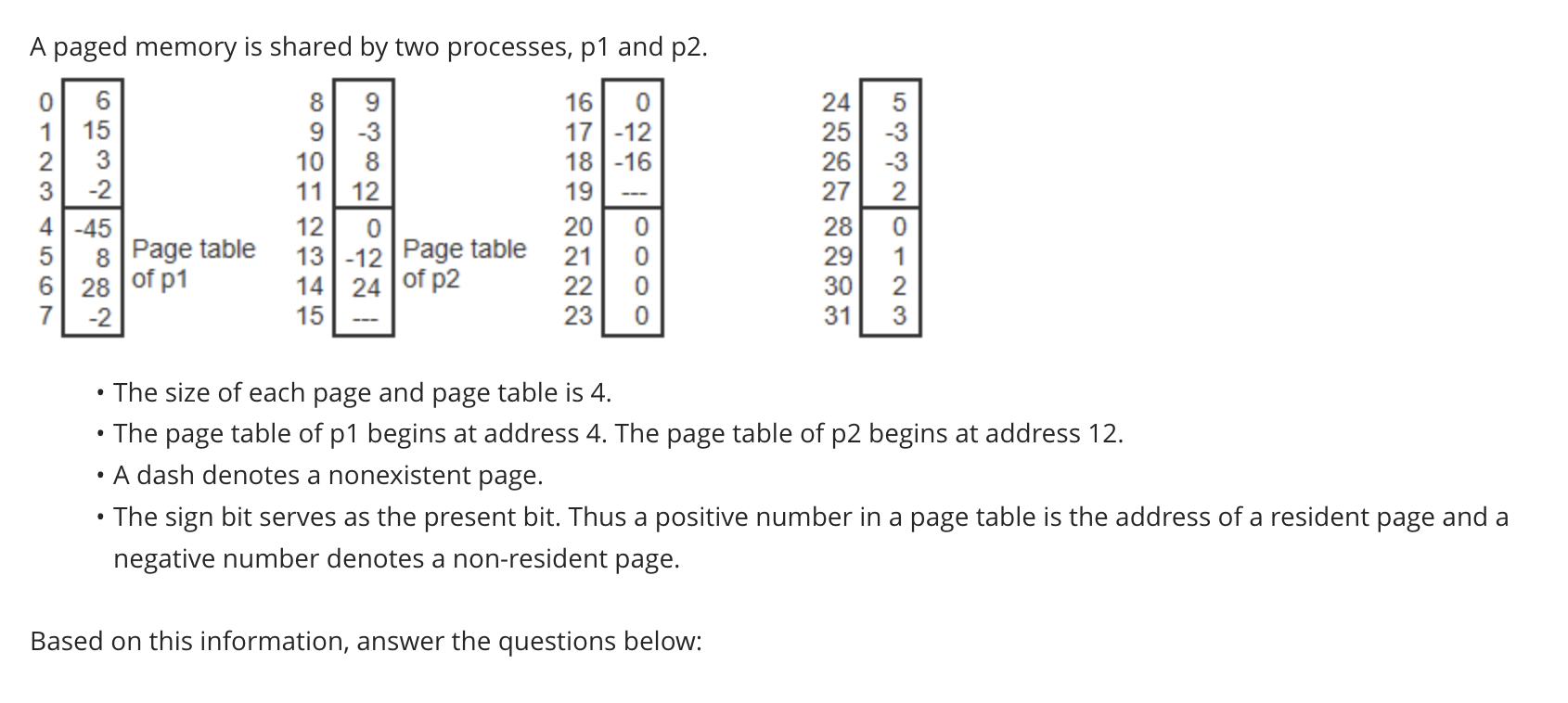 A paged memory is shared by two processes, p1 and p2.

| 0 | 6 |
|---|---|
| 1 | 15 |
| 2 | 3 |
| 3 | -2 |
| 4 | -45 |
| 5 | 8 |
| 6 | 28 |
| 7 | -2 |

Page table of p1

| 8 | 9 |
|---|---|
| 9 | -3 |
| 10 | 8 |
| 11 | 12 |
| 12 | 0 |
| 13 | -12 |
| 14 | 24 |
| 15 | --- |

Page table of p2

| 16 | 0 |
|---|---|
| 17 | -12 |
| 18 | -16 |
| 19 | --- |
| 20 | 0 |
| 21 | 0 |
| 22 | 0 |
| 23 | 0 |

| 24 | 5 |
|---|---|
| 25 | -3 |
| 26 | -3 |
| 27 | 2 |
| 28 | 0 |
| 29 | 1 |
| 30 | 2 |
| 31 | 3 |

• The size of each page and page table is 4.
• The page table of p1 begins at address 4. The page table of p2 begins at address 12.
• A dash denotes a nonexistent page.
• The sign bit serves as the present bit. Thus a positive number in a page table is the address of a resident page and a negative number denotes a non-resident page.

Based on this information, answer the questions below: